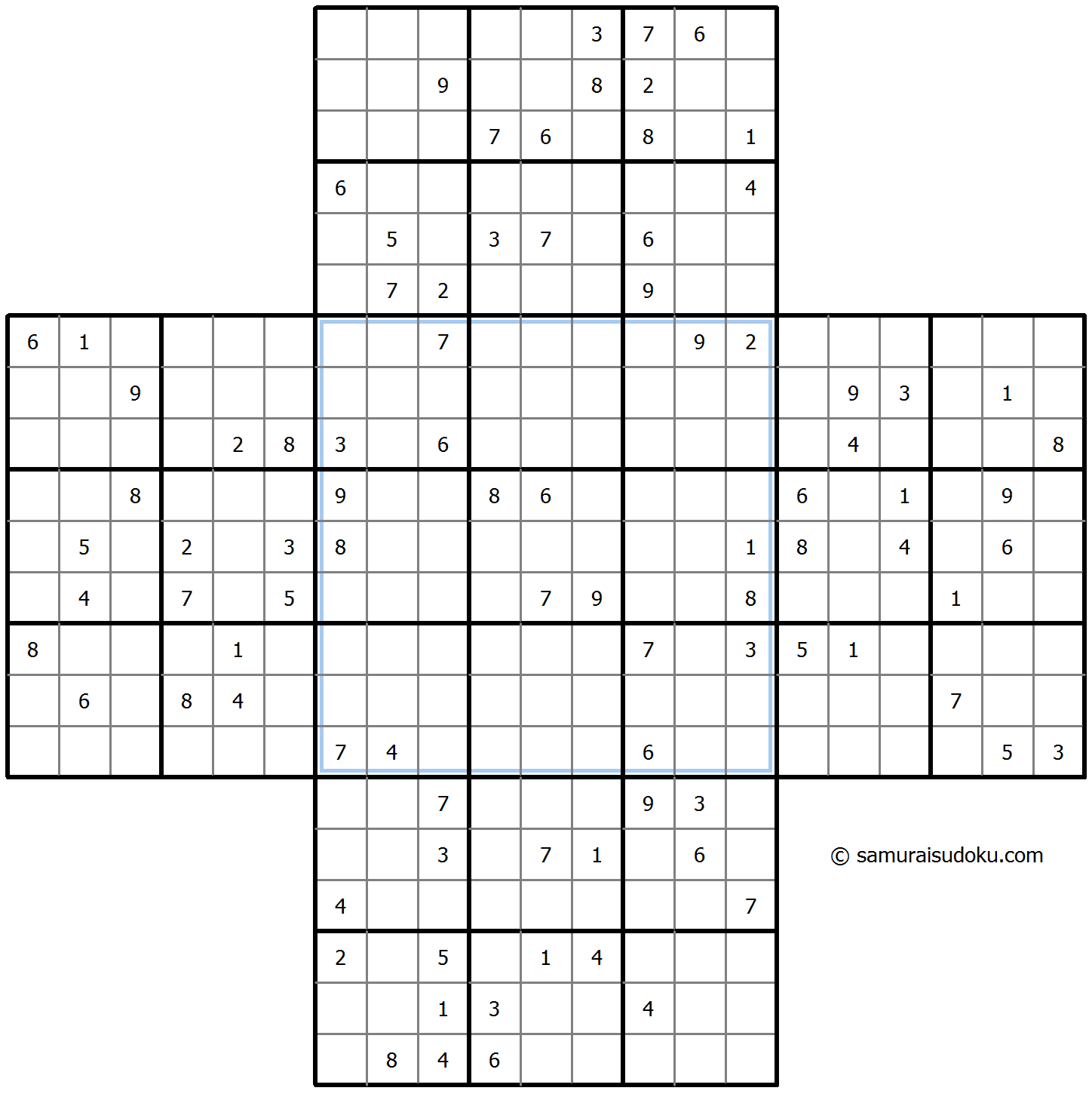 | | | | | | | | | | | | | | | | | | | | | |
|---|---|---|---|---|---|---|---|---|---|---|---|---|---|---|---|---|---|---|---|---|
| | | | | | | | | | | | 3 | 7 | 6 | | | | | | | |
| | | | | | | | | 9 | | | 8 | 2 | | | | | | | | |
| | | | | | | | | | 7 | 6 | | 8 | | 1 | | | | | | |
| | | | | | | 6 | | | | | | | | 4 | | | | | | |
| | | | | | | | 5 | | 3 | 7 | | 6 | | | | | | | | |
| | | | | | | | 7 | 2 | | | | 9 | | | | | | | | |
| 6 | 1 | | | | | | | 7 | | | | | 9 | 2 | | | | | | |
| | | 9 | | | | | | | | | | | | | | 9 | 3 | | 1 | |
| | | | | 2 | 8 | 3 | | 6 | | | | | | | | 4 | | | | 8 |
| | | 8 | | | | 9 | | | 8 | 6 | | | | | 6 | | 1 | | 9 | |
| | 5 | | 2 | | 3 | 8 | | | | | | | | 1 | 8 | | 4 | | 6 | |
| | 4 | | 7 | | 5 | | | | | 7 | 9 | | | 8 | | | | 1 | | |
| 8 | | | | 1 | | | | | | | | 7 | | 3 | 5 | 1 | | | | |
| | 6 | | 8 | 4 | | | | | | | | | | | | | | 7 | | |
| | | | | | | 7 | 4 | | | | | 6 | | | | | | | 5 | 3 |
| | | | | | | | | 7 | | | | 9 | 3 | | | | | | | |
| | | | | | | | | 3 | | 7 | 1 | | 6 | | | | | | | |
| | | | | | | 4 | | | | | | | | 7 | | | | | | |
| | | | | | | 2 | | 5 | | 1 | 4 | | | | | | | | | |
| | | | | | | | | 1 | 3 | | | 4 | | | | | | | | |
| | | | | | | | 8 | 4 | 6 | | | | | | | | | | | |

© samuraisudoku.com